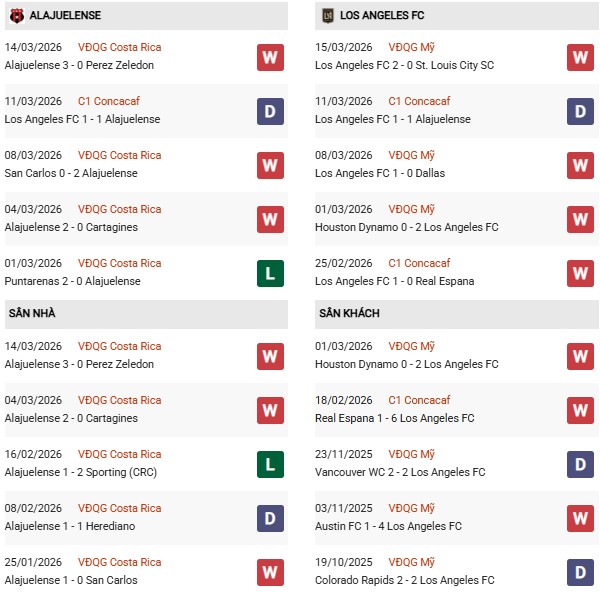 ALAJUELENSE

14/03/2026 VĐQG Costa Rica
Alajuelense 3 - 0 Perez Zeledon W

11/03/2026 C1 Concacaf
Los Angeles FC 1 - 1 Alajuelense D

08/03/2026 VĐQG Costa Rica
San Carlos 0 - 2 Alajuelense W

04/03/2026 VĐQG Costa Rica
Alajuelense 2 - 0 Cartagines W

01/03/2026 VĐQG Costa Rica
Puntarenas 2 - 0 Alajuelense L

SÂN NHÀ

14/03/2026 VĐQG Costa Rica
Alajuelense 3 - 0 Perez Zeledon W

04/03/2026 VĐQG Costa Rica
Alajuelense 2 - 0 Cartagines W

16/02/2026 VĐQG Costa Rica
Alajuelense 1 - 2 Sporting (CRC) L

08/02/2026 VĐQG Costa Rica
Alajuelense 1 - 1 Herediano D

25/01/2026 VĐQG Costa Rica
Alajuelense 1 - 0 San Carlos W

LOS ANGELES FC

15/03/2026 VĐQG Mỹ
Los Angeles FC 2 - 0 St. Louis City SC W

11/03/2026 C1 Concacaf
Los Angeles FC 1 - 1 Alajuelense D

08/03/2026 VĐQG Mỹ
Los Angeles FC 1 - 0 Dallas W

01/03/2026 VĐQG Mỹ
Houston Dynamo 0 - 2 Los Angeles FC W

25/02/2026 C1 Concacaf
Los Angeles FC 1 - 0 Real Espana W

SÂN KHÁCH

01/03/2026 VĐQG Mỹ
Houston Dynamo 0 - 2 Los Angeles FC W

18/02/2026 C1 Concacaf
Real Espana 1 - 6 Los Angeles FC W

23/11/2025 VĐQG Mỹ
Vancouver WC 2 - 2 Los Angeles FC D

03/11/2025 VĐQG Mỹ
Austin FC 1 - 4 Los Angeles FC W

19/10/2025 VĐQG Mỹ
Colorado Rapids 2 - 2 Los Angeles FC D